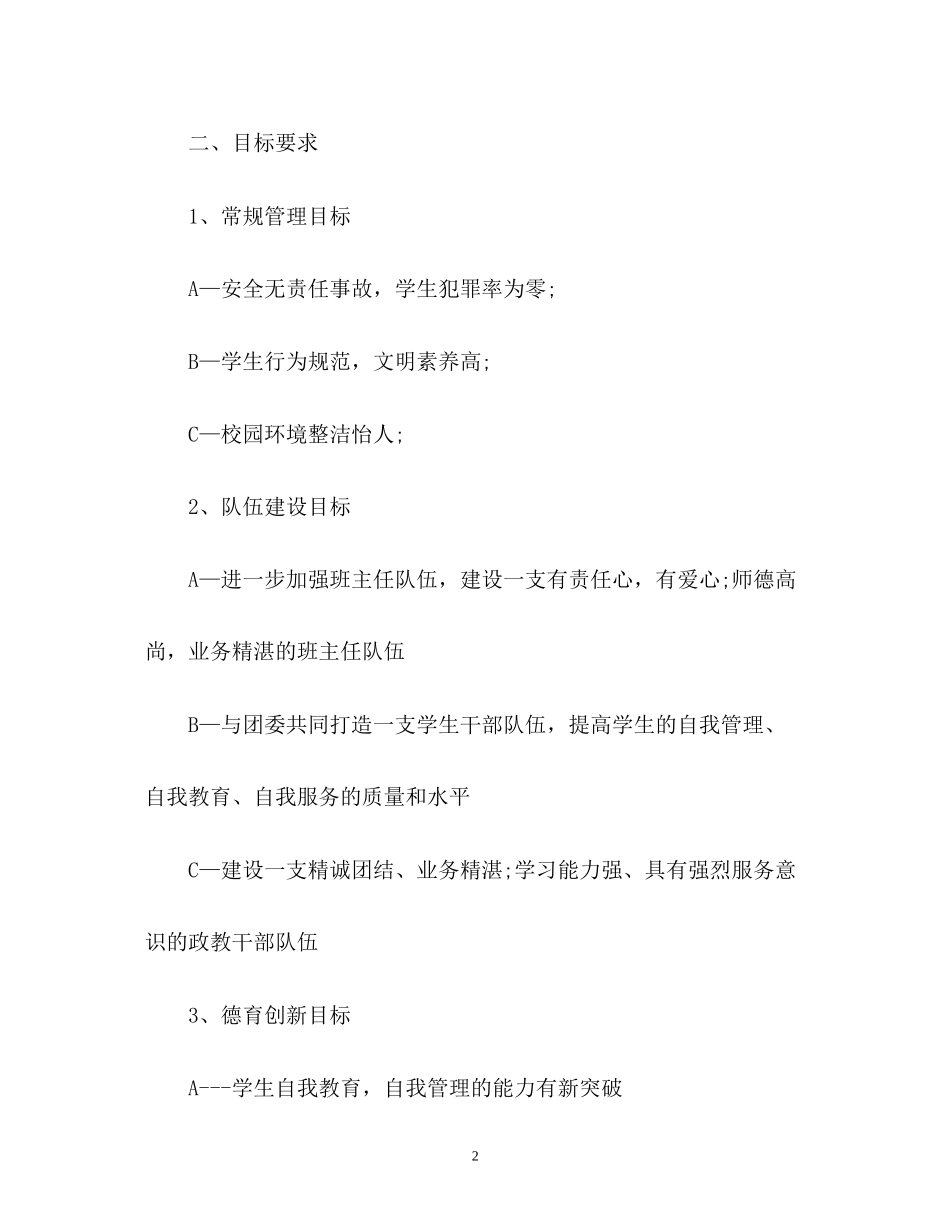 二、目标要求

1、常规管理目标

A—安全无责任事故，学生犯罪率为零;

B—学生行为规范，文明素养高;

C—校园环境整洁怡人;

2、队伍建设目标

A—进一步加强班主任队伍，建设一支有责任心，有爱心;师德高尚，业务精湛的班主任队伍

B—与团委共同打造一支学生干部队伍，提高学生的自我管理、自我教育、自我服务的质量和水平

C—建设一支精诚团结、业务精湛;学习能力强、具有强烈服务意识的政教干部队伍

3、德育创新目标

A---学生自我教育，自我管理的能力有新突破

2